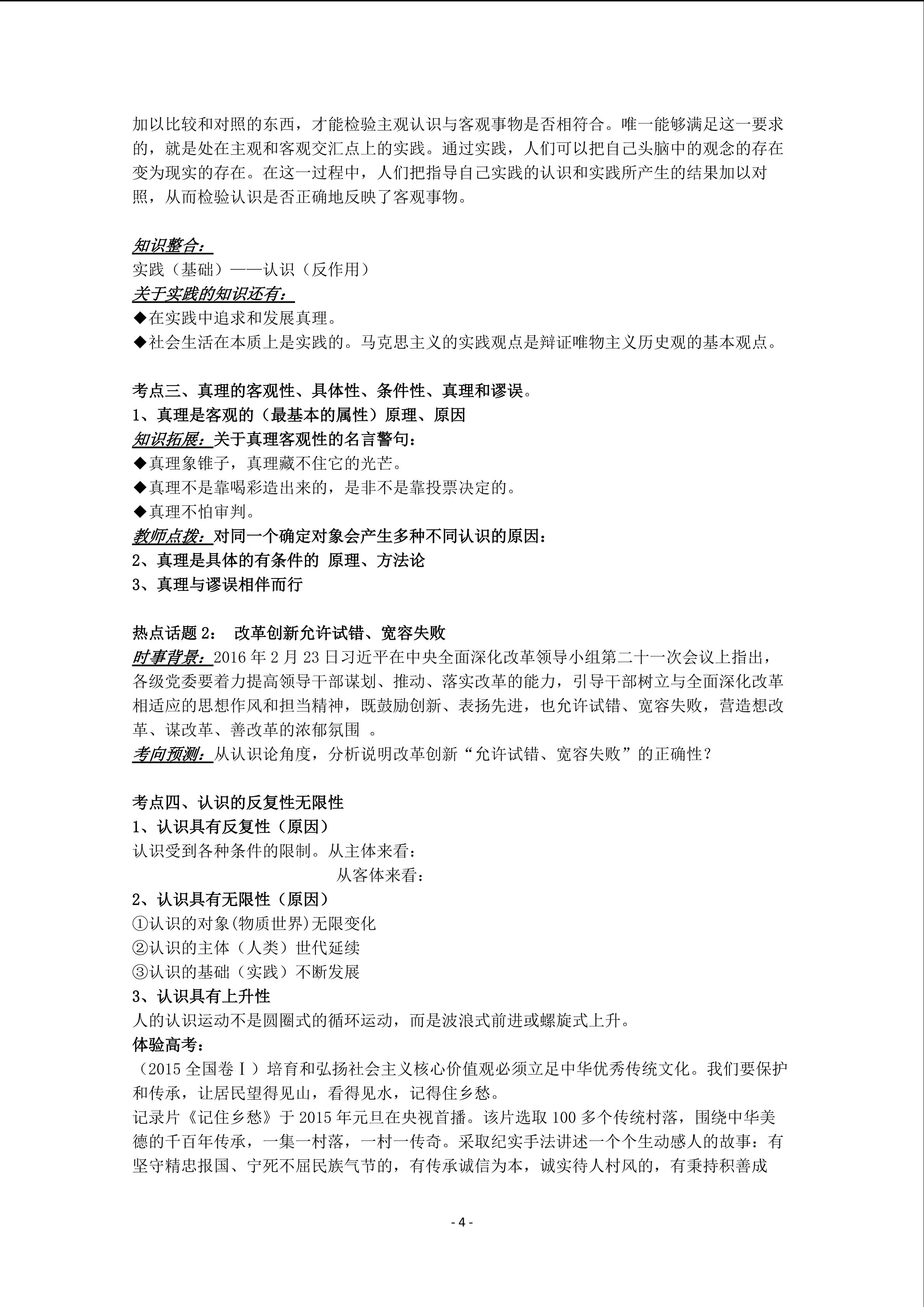 加以比较和对照的东西，才能检验主观认识与客观事物是否相符合。唯一能够满足这一要求的，就是处在主观和客观交汇点上的实践。通过实践，人们可以把自己头脑中的观念的存在变为现实的存在。在这一过程中，人们把指导自己实践的认识和实践所产生的结果加以对照，从而检验认识是否正确地反映了客观事物。

知识整合：
实践（基础）——认识（反作用）
关于实践的知识还有：
◆在实践中追求和发展真理。
◆社会生活在本质上是实践的。马克思主义的实践观点是辩证唯物主义历史观的基本观点。

考点三、真理的客观性、具体性、条件性、真理和谬误。
1、真理是客观的（最基本的属性）原理、原因
知识拓展：关于真理客观性的名言警句：
◆真理象锥子，真理藏不住它的光芒。
◆真理不是靠喝彩造出来的，是非不是靠投票决定的。
◆真理不怕审判。
教师点拨：对同一个确定对象会产生多种不同认识的原因：
2、真理是具体的有条件的 原理、方法论
3、真理与谬误相伴而行

热点话题2： 改革创新允许试错、宽容失败
时事背景：2016年2月23日习近平在中央全面深化改革领导小组第二十一次会议上指出，各级党委要着力提高领导干部谋划、推动、落实改革的能力，引导干部树立与全面深化改革相适应的思想作风和担当精神，既鼓励创新、表扬先进，也允许试错、宽容失败，营造想改革、谋改革、善改革的浓郁氛围 。
考向预测：从认识论角度，分析说明改革创新“允许试错、宽容失败”的正确性？

考点四、认识的反复性无限性
1、认识具有反复性（原因）
认识受到各种条件的限制。从主体来看：
从客体来看：
2、认识具有无限性（原因）
①认识的对象(物质世界)无限变化
②认识的主体（人类）世代延续
③认识的基础（实践）不断发展
3、认识具有上升性
人的认识运动不是圆圈式的循环运动，而是波浪式前进或螺旋式上升。
体验高考：
（2015全国卷Ⅰ）培育和弘扬社会主义核心价值观必须立足中华优秀传统文化。我们要保护和传承，让居民望得见山，看得见水，记得住乡愁。
记录片《记住乡愁》于2015年元旦在央视首播。该片选取100多个传统村落，围绕中华美德的千百年传承，一集一村落，一村一传奇。采取纪实手法讲述一个个生动感人的故事：有坚守精忠报国、宁死不屈民族气节的，有传承诚信为本，诚实待人村风的，有秉持积善成

- 4 -